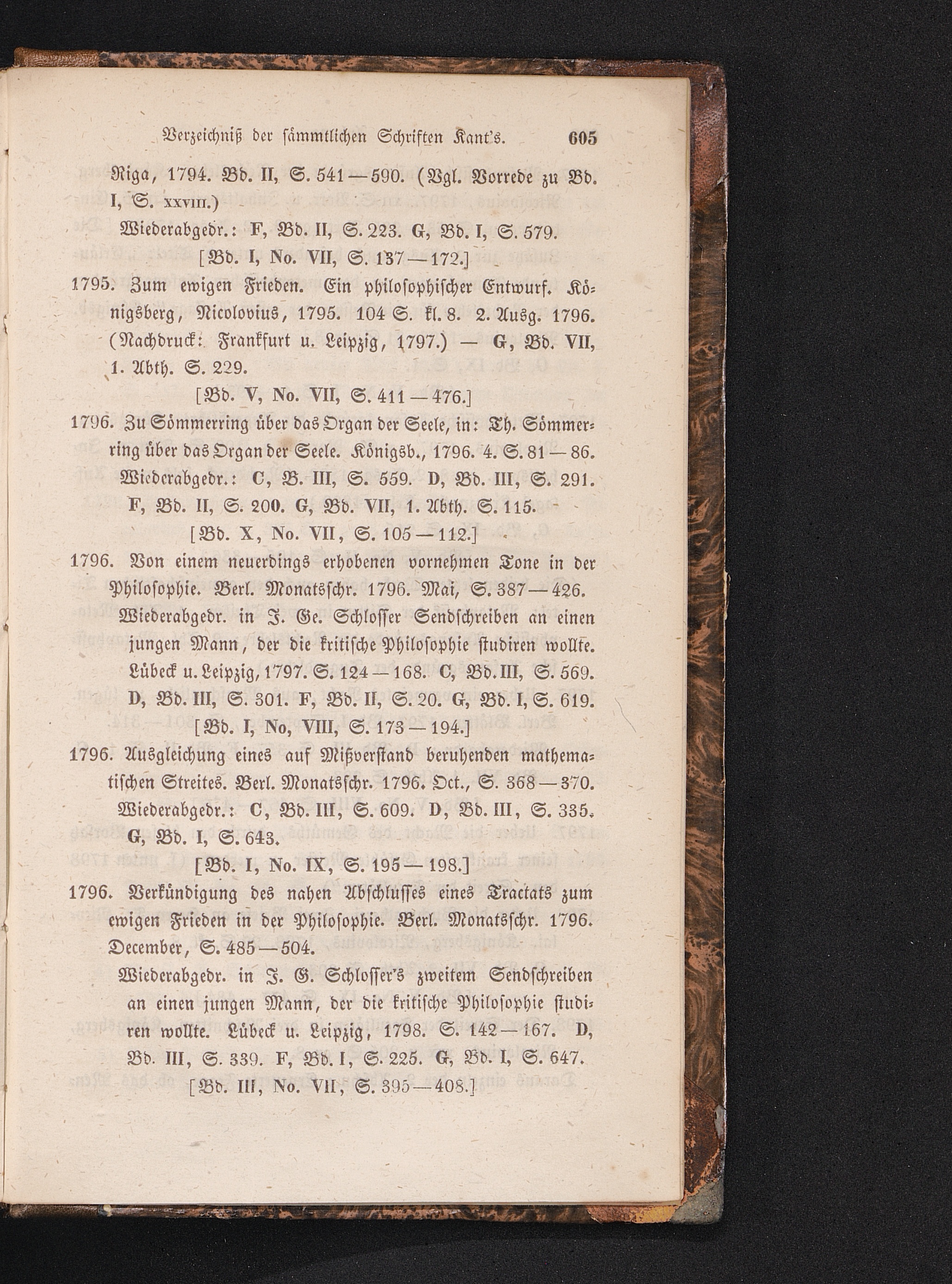 Verzeichniß der sämmtlichen Schriften Kant's. 605

Riga, 1794. Bd. II, S. 541—590. (Vgl. Vorrede zu Bd. I, S. XXVIII.)

Wiederabgedr.: F, Bd. II, S. 223. G, Bd. I, S. 579.

[Bd. I, No. VII, S. 137—172.]

1795. Zum ewigen Frieden. Ein philosophischer Entwurf. Königsberg, Nicolovius, 1795. 104 S. kl. 8. 2. Ausg. 1796. (Nachdruck: Frankfurt u. Leipzig, 1797.) — G, Bd. VII, 1. Abth. S. 229.

[Bd. V, No. VII, S. 411—476.]

1796. Zu Sömmerring über das Organ der Seele, in: Th. Sömmerring über das Organ der Seele. Königsb., 1796. 4. S. 81—86.

Wiederabgedr.: C, B. III, S. 559. D, Bd. III, S. 291. F, Bd. II, S. 200. G, Bd. VII, 1. Abth. S. 115.

[Bd. X, No. VII, S. 105—112.]

1796. Von einem neuerdings erhobenen vornehmen Tone in der Philosophie. Berl. Monatsschr. 1796. Mai, S. 387—426.

Wiederabgedr. in J. Ge. Schlosser Sendschreiben an einen jungen Mann, der die kritische Philosophie studiren wollte. Lübeck u. Leipzig, 1797. S. 124—168. C, Bd. III, S. 569. D, Bd. III, S. 301. F, Bd. II, S. 20. G, Bd. I, S. 619.

[Bd. I, No, VIII, S. 173—194.]

1796. Ausgleichung eines auf Mißverstand beruhenden mathematischen Streites. Berl. Monatsschr. 1796. Oct., S. 368—370.

Wiederabgedr.: C, Bd. III, S. 609. D, Bd. III, S. 335. G, Bd. I, S. 643.

[Bd. I, No. IX, S. 195—198.]

1796. Verkündigung des nahen Abschlusses eines Tractats zum ewigen Frieden in der Philosophie. Berl. Monatsschr. 1796. December, S. 485—504.

Wiederabgedr. in J. G. Schlosser's zweitem Sendschreiben an einen jungen Mann, der die kritische Philosophie studiren wollte. Lübeck u. Leipzig, 1798. S. 142—167. D, Bd. III, S. 339. F, Bd. I, S. 225. G, Bd. I, S. 647.

[Bd. III, No. VII, S. 395—408.]